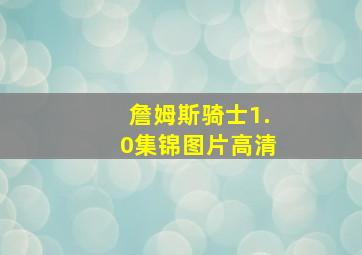 詹姆斯骑士1.0集锦图片高清